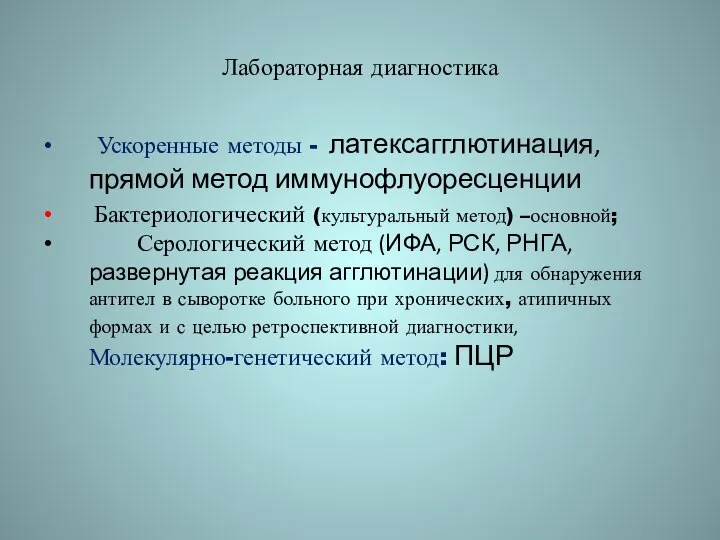 Лабораторная диагностика

• Ускоренные методы - латексагглютинация, прямой метод иммунофлуоресценции

• Бактериологический (культуральный метод) –основной;

• Серологический метод (ИФА, РСК, РНГА, развернутая реакция агглютинации) для обнаружения антител в сыворотке больного при хронических, атипичных формах и с целью ретроспективной диагностики,

Молекулярно-генетический метод: ПЦР